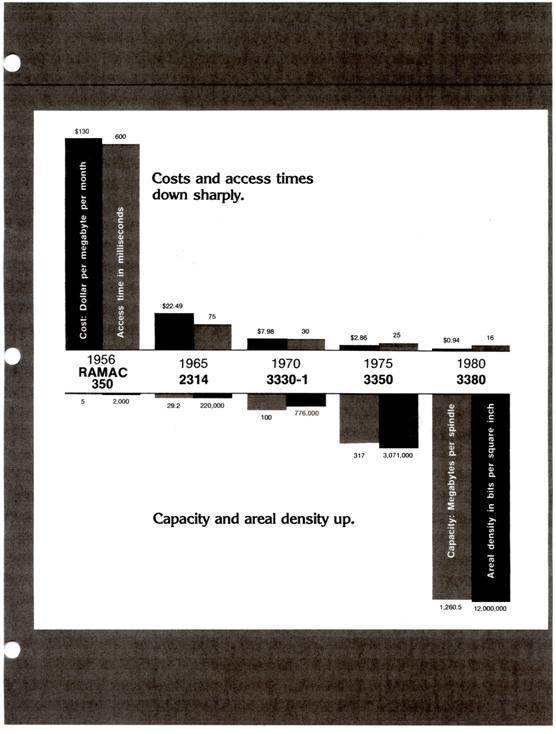 $130 600

Cost: Dollar per megabyte per month

Access time in milliseconds

Costs and access times down sharply.

$22.49 75

$7.98 30

$2.86 25

$0.94 16

1956
RAMAC
350

1965
2314

1970
3330-1

1975
3350

1980
3380

5 2,000

29.2 220,000

100 776,000

317 3,071,000

Capacity and areal density up.

Capacity: Megabytes per spindle

Areal density in bits per square inch

1,260.5 12,000,000